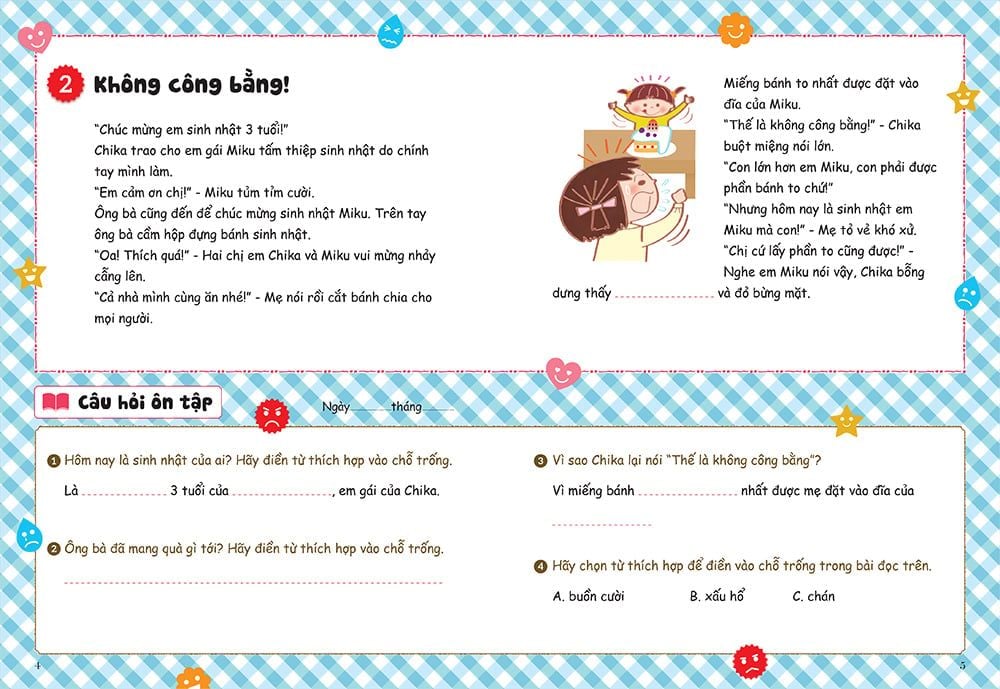 2 Không công bằng!

"Chúc mừng em sinh nhật 3 tuổi!"
Chika trao cho em gái Miku tấm thiệp sinh nhật do chính tay mình làm.
"Em cảm ơn chị!" - Miku tủm tỉm cười.
Ông bà cũng đến để chúc mừng sinh nhật Miku. Trên tay ông bà cầm hộp đựng bánh sinh nhật.
"Oa! Thích quá!" - Hai chị em Chika và Miku vui mừng nhảy cẫng lên.
"Cả nhà mình cùng ăn nhé!" - Mẹ nói rồi cắt bánh chia cho mọi người.

Miếng bánh to nhất được đặt vào đĩa của Miku.
"Thế là không công bằng!" - Chika buột miệng nói lớn.
"Con lớn hơn em Miku, con phải được phần bánh to chứ!"
"Nhưng hôm nay là sinh nhật em Miku mà con!" - Mẹ tỏ vẻ khó xử.
"Chị cứ lấy phần to cũng được!" - Nghe em Miku nói vậy, Chika bỗng dưng thấy ____ và đỏ bừng mặt.

Câu hỏi ôn tập

Ngày ____ tháng ____

1 Hôm nay là sinh nhật của ai? Hãy điền từ thích hợp vào chỗ trống.
Là ____ 3 tuổi của ____, em gái của Chika.

2 Ông bà đã mang quà gì tới? Hãy điền từ thích hợp vào chỗ trống.
____

3 Vì sao Chika lại nói "Thế là không công bằng"?
Vì miếng bánh ____ nhất được mẹ đặt vào đĩa của ____

4 Hãy chọn từ thích hợp để điền vào chỗ trống trong bài đọc trên.
A. buồn cười B. xấu hổ C. chán

4

5